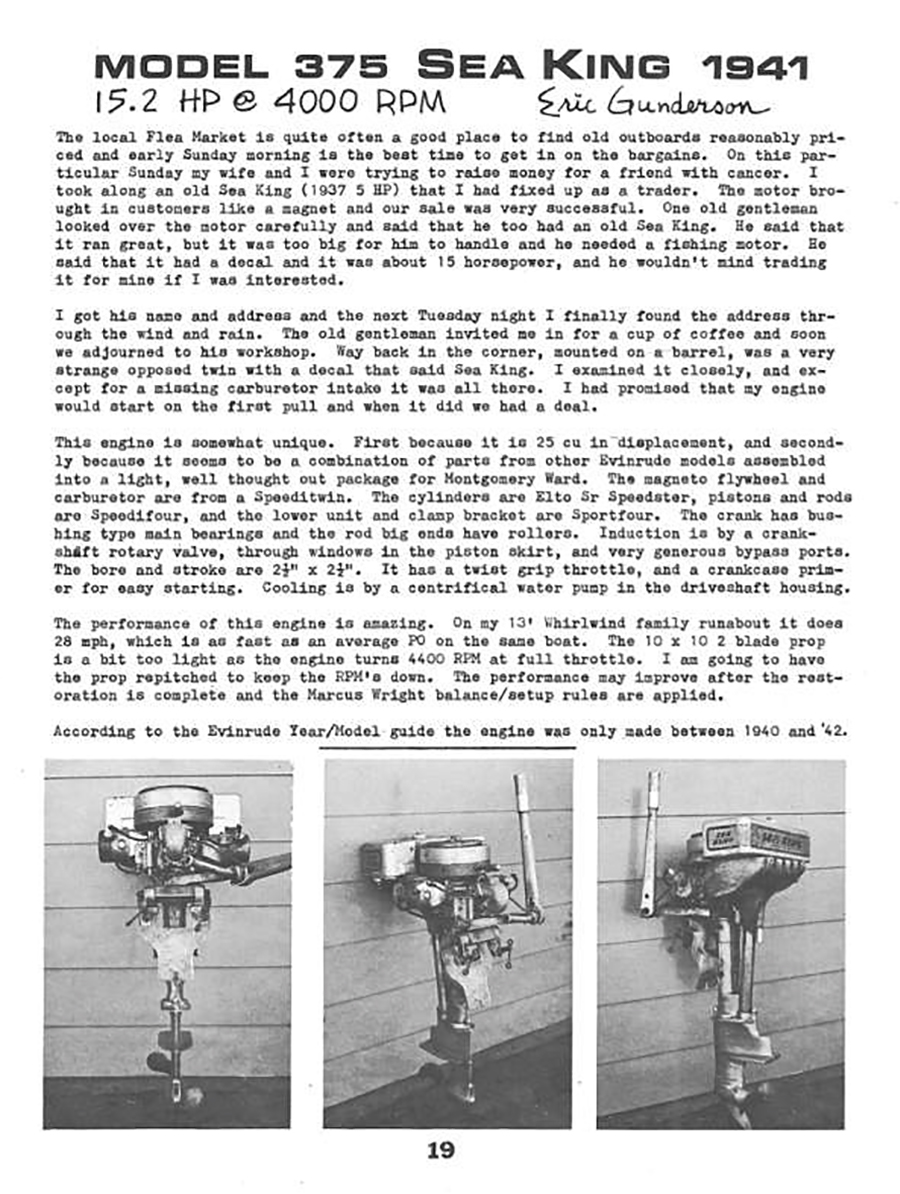 MODEL 375 SEA KING 1941
15.2 HP @ 4000 RPM Eric Gunderson

The local Flea Market is quite often a good place to find old outboards reasonably priced and early Sunday morning is the best time to get in on the bargains. On this particular Sunday my wife and I were trying to raise money for a friend with cancer. I took along an old Sea King (1937 5 HP) that I had fixed up as a trader. The motor brought in customers like a magnet and our sale was very successful. One old gentleman looked over the motor carefully and said that he too had an old Sea King. He said that it ran great, but it was too big for him to handle and he needed a fishing motor. He said that it had a decal and it was about 15 horsepower, and he wouldn't mind trading it for mine if I was interested.

I got his name and address and the next Tuesday night I finally found the address through the wind and rain. The old gentleman invited me in for a cup of coffee and soon we adjourned to his workshop. Way back in the corner, mounted on a barrel, was a very strange opposed twin with a decal that said Sea King. I examined it closely, and except for a missing carburetor intake it was all there. I had promised that my engine would start on the first pull and when it did we had a deal.

This engine is somewhat unique. First because it is 25 cu in displacement, and secondly because it seems to be a combination of parts from other Evinrude models assembled into a light, well thought out package for Montgomery Ward. The magneto flywheel and carburetor are from a Speeditwin. The cylinders are Elto Sr Speedster, pistons and rods are Speedifour, and the lower unit and clamp bracket are Sportfour. The crank has bushing type main bearings and the rod big ends have rollers. Induction is by a crankshaft rotary valve, through windows in the piston skirt, and very generous bypass ports. The bore and stroke are $2\frac{1}{2}$" x $2\frac{1}{2}$". It has a twist grip throttle, and a crankcase primer for easy starting. Cooling is by a centrifical water pump in the driveshaft housing.

The performance of this engine is amazing. On my 13' Whirlwind family runabout it does 28 mph, which is as fast as an average PO on the same boat. The 10 x 10 2 blade prop is a bit too light as the engine turns 4400 RPM at full throttle. I am going to have the prop repitched to keep the RPM's down. The performance may improve after the restoration is complete and the Marcus Wright balance/setup rules are applied.

According to the Evinrude Year/Model guide the engine was only made between 1940 and '42.

SEA KING SEA KING

19